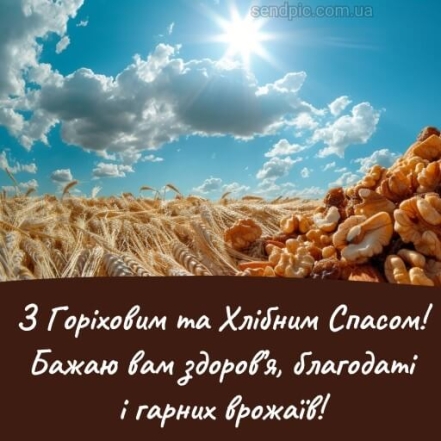 sendpic.com.ua

З Горіховим та Хлібним Спасом! Бажаю вам здоров'я, благодаті і гарних врожаїв!